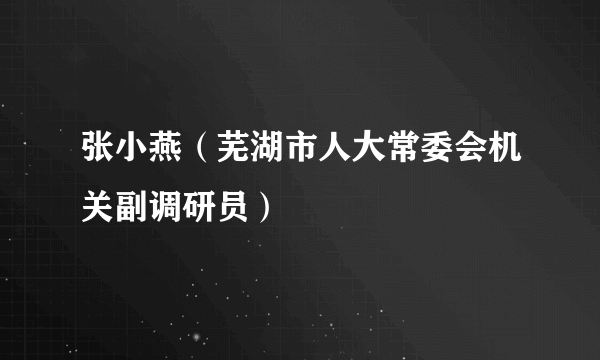 张小燕（芜湖市人大常委会机关副调研员）